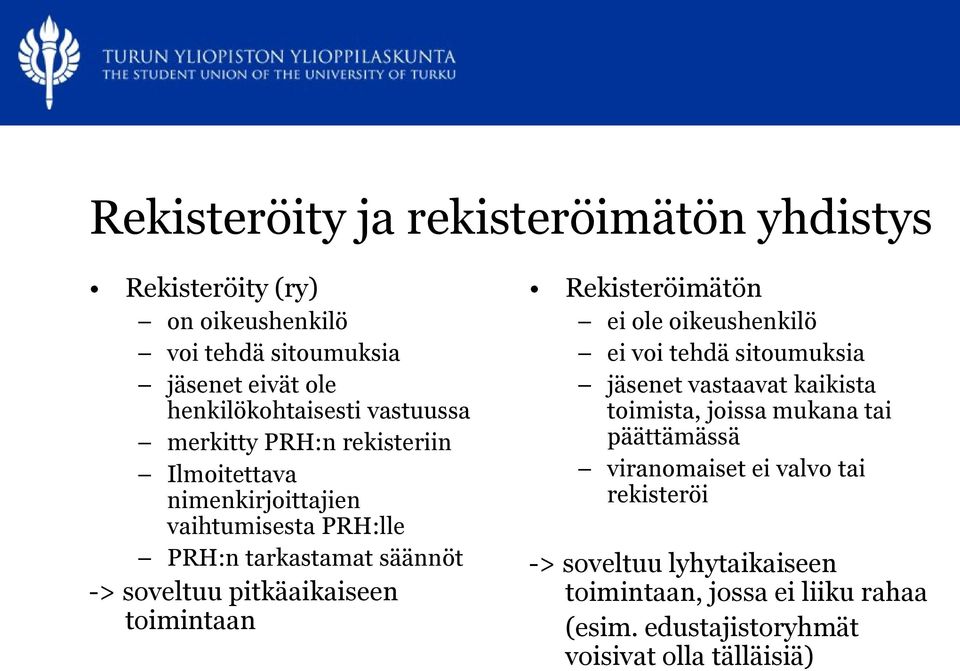 TURUN YLIOPISTON YLIOPPILASKUNTA
THE STUDENT UNION OF THE UNIVERSITY OF TURKU

Rekisteröity ja rekisteröimätön yhdistys

• Rekisteröity (ry)
– on oikeushenkilö
– voi tehdä sitoumuksia
– jäsenet eivät ole henkilökohtaisesti vastuussa
– merkitty PRH:n rekisteriin
– Ilmoitettava nimenkirjoittajien vaihtumisesta PRH:lle
– PRH:n tarkastamat säännöt
-> soveltuu pitkäaikaiseen toimintaan

• Rekisteröimätön
– ei ole oikeushenkilö
– ei voi tehdä sitoumuksia
– jäsenet vastaavat kaikista toimista, joissa mukana tai päättämässä
– viranomaiset ei valvo tai rekisteröi
-> soveltuu lyhytaikaiseen toimintaan, jossa ei liiku rahaa (esim. edustajistoryhmät voisivat olla tälläisiä)